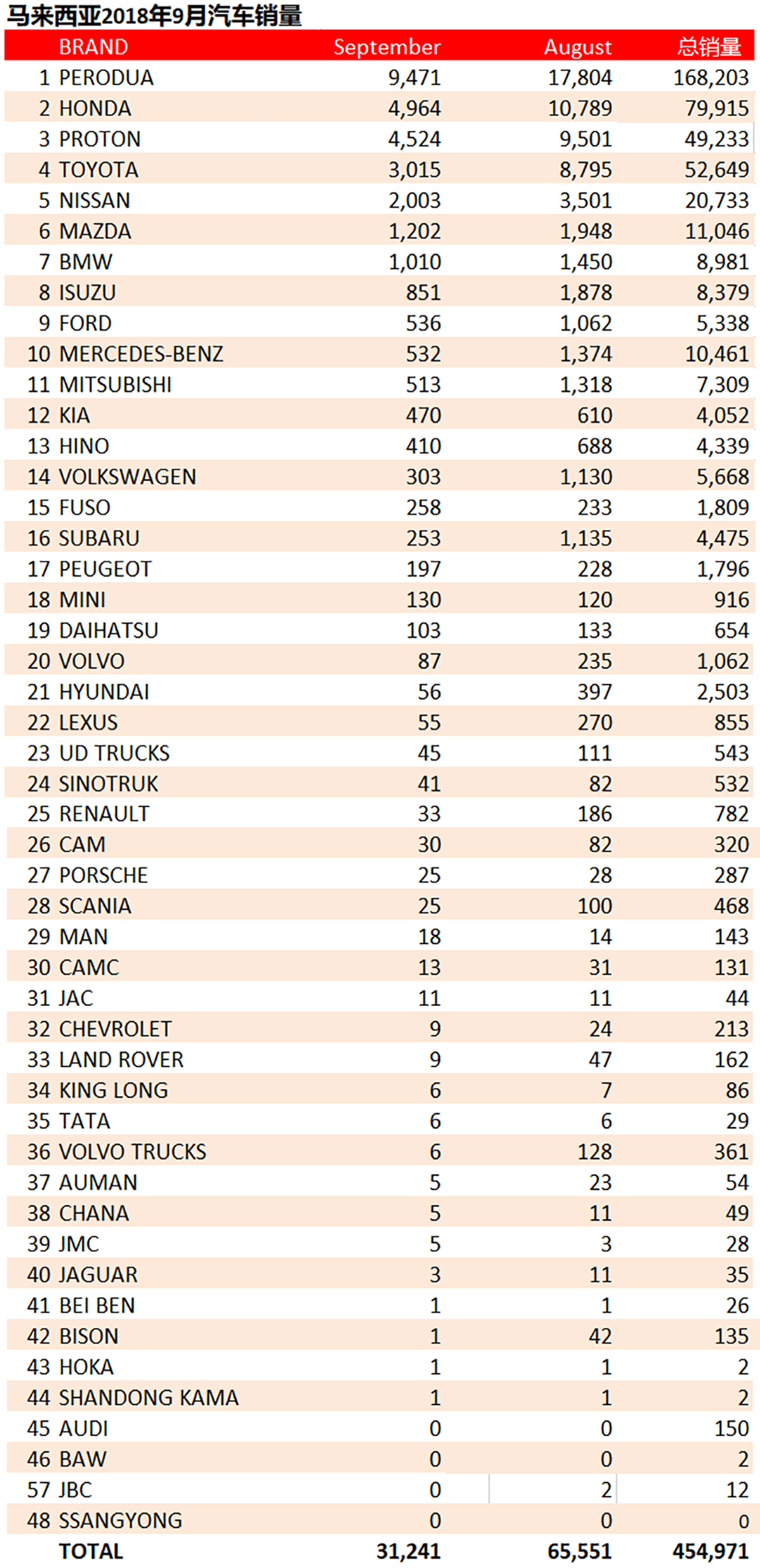 马来西亚2018年9月汽车销量

| | BRAND | September | August | 总销量 |
|---|---|---|---|---|
| 1 | PERODUA | 9,471 | 17,804 | 168,203 |
| 2 | HONDA | 4,964 | 10,789 | 79,915 |
| 3 | PROTON | 4,524 | 9,501 | 49,233 |
| 4 | TOYOTA | 3,015 | 8,795 | 52,649 |
| 5 | NISSAN | 2,003 | 3,501 | 20,733 |
| 6 | MAZDA | 1,202 | 1,948 | 11,046 |
| 7 | BMW | 1,010 | 1,450 | 8,981 |
| 8 | ISUZU | 851 | 1,878 | 8,379 |
| 9 | FORD | 536 | 1,062 | 5,338 |
| 10 | MERCEDES-BENZ | 532 | 1,374 | 10,461 |
| 11 | MITSUBISHI | 513 | 1,318 | 7,309 |
| 12 | KIA | 470 | 610 | 4,052 |
| 13 | HINO | 410 | 688 | 4,339 |
| 14 | VOLKSWAGEN | 303 | 1,130 | 5,668 |
| 15 | FUSO | 258 | 233 | 1,809 |
| 16 | SUBARU | 253 | 1,135 | 4,475 |
| 17 | PEUGEOT | 197 | 228 | 1,796 |
| 18 | MINI | 130 | 120 | 916 |
| 19 | DAIHATSU | 103 | 133 | 654 |
| 20 | VOLVO | 87 | 235 | 1,062 |
| 21 | HYUNDAI | 56 | 397 | 2,503 |
| 22 | LEXUS | 55 | 270 | 855 |
| 23 | UD TRUCKS | 45 | 111 | 543 |
| 24 | SINOTRUK | 41 | 82 | 532 |
| 25 | RENAULT | 33 | 186 | 782 |
| 26 | CAM | 30 | 82 | 320 |
| 27 | PORSCHE | 25 | 28 | 287 |
| 28 | SCANIA | 25 | 100 | 468 |
| 29 | MAN | 18 | 14 | 143 |
| 30 | CAMC | 13 | 31 | 131 |
| 31 | JAC | 11 | 11 | 44 |
| 32 | CHEVROLET | 9 | 24 | 213 |
| 33 | LAND ROVER | 9 | 47 | 162 |
| 34 | KING LONG | 6 | 7 | 86 |
| 35 | TATA | 6 | 6 | 29 |
| 36 | VOLVO TRUCKS | 6 | 128 | 361 |
| 37 | AUMAN | 5 | 23 | 54 |
| 38 | CHANA | 5 | 11 | 49 |
| 39 | JMC | 5 | 3 | 28 |
| 40 | JAGUAR | 3 | 11 | 35 |
| 41 | BEI BEN | 1 | 1 | 26 |
| 42 | BISON | 1 | 42 | 135 |
| 43 | HOKA | 1 | 1 | 2 |
| 44 | SHANDONG KAMA | 1 | 1 | 2 |
| 45 | AUDI | 0 | 0 | 150 |
| 46 | BAW | 0 | 0 | 2 |
| 57 | JBC | 0 | 2 | 12 |
| 48 | SSANGYONG | 0 | 0 | 0 |
| | TOTAL | 31,241 | 65,551 | 454,971 |